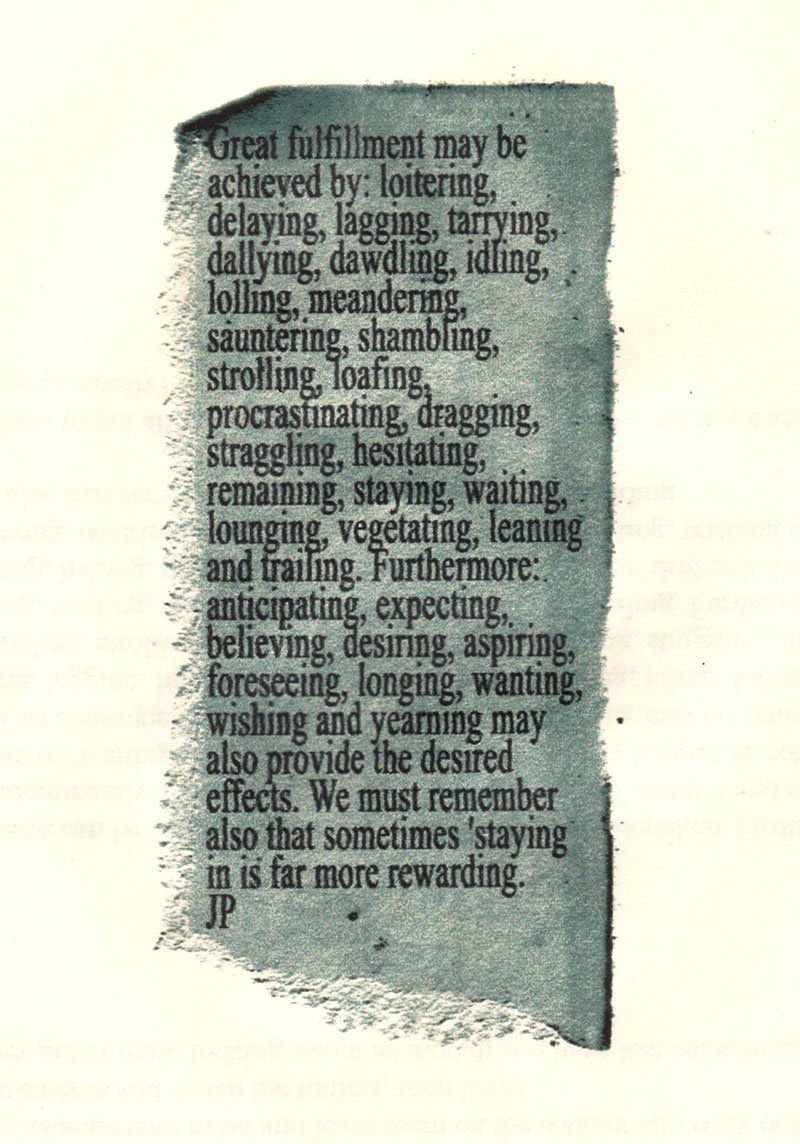 Great fulfillment may be achieved by: loitering, delaying, lagging, tarrying, dallying, dawdling, idling, lolling, meandering, sauntering, shambling, strolling, loafing, procrastinating, dragging, straggling, hesitating, remaining, staying, waiting, lounging, vegetating, leaning and trailing. Furthermore: anticipating, expecting, believing, desiring, aspiring, foreseeing, longing, wanting, wishing and yearning may also provide the desired effects. We must remember also that sometimes 'staying in is far more rewarding.
JP